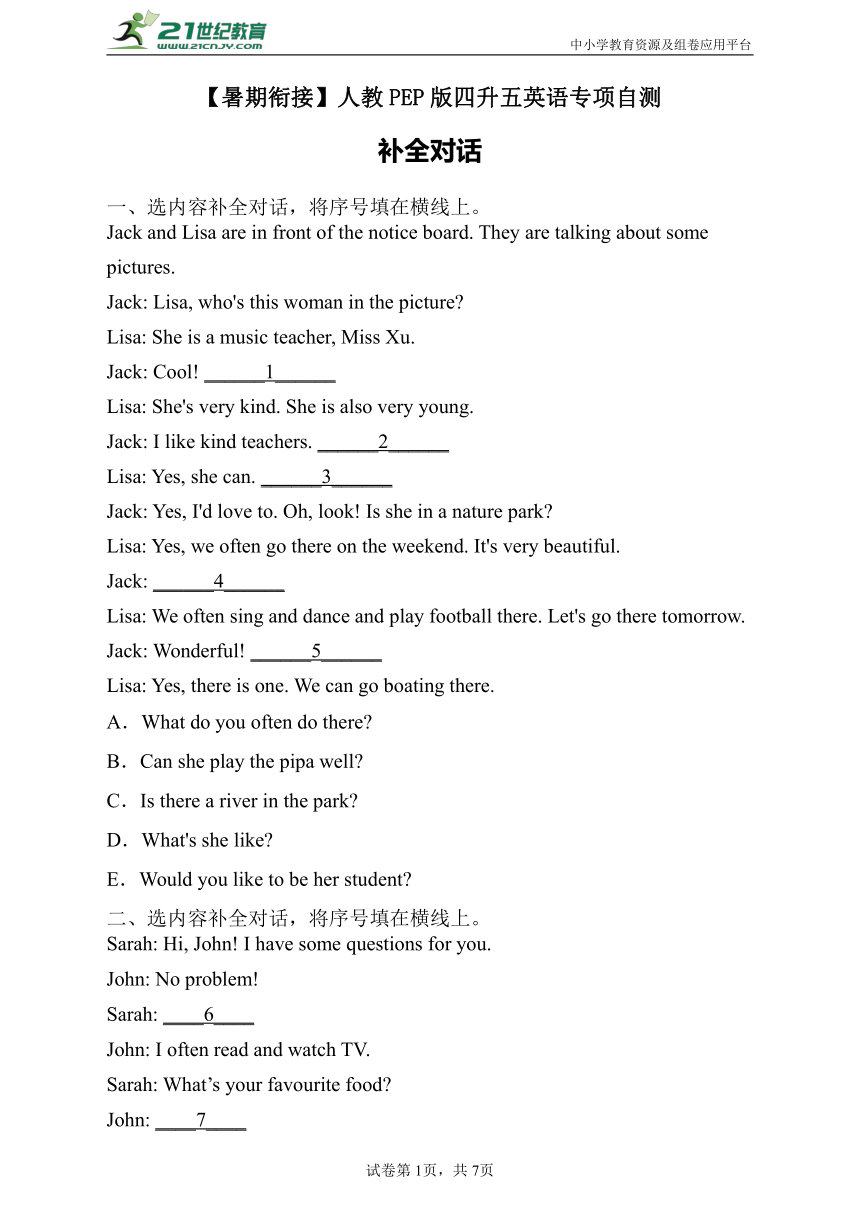 21世纪教育
www.21cnjy.com
中小学教育资源及组卷应用平台

【暑期衔接】人教PEP版四升五英语专项自测

补全对话

一、选内容补全对话，将序号填在横线上。
Jack and Lisa are in front of the notice board. They are talking about some pictures.

Jack: Lisa, who's this woman in the picture?

Lisa: She is a music teacher, Miss Xu.

Jack: Cool! ______1______

Lisa: She's very kind. She is also very young.

Jack: I like kind teachers. ______2______

Lisa: Yes, she can. ______3______

Jack: Yes, I'd love to. Oh, look! Is she in a nature park?

Lisa: Yes, we often go there on the weekend. It's very beautiful.

Jack: ______4______

Lisa: We often sing and dance and play football there. Let's go there tomorrow.

Jack: Wonderful! ______5______

Lisa: Yes, there is one. We can go boating there.

A．What do you often do there?

B．Can she play the pipa well?

C．Is there a river in the park?

D．What's she like?

E．Would you like to be her student?

二、选内容补全对话，将序号填在横线上。
Sarah: Hi, John! I have some questions for you.

John: No problem!

Sarah: ____6____

John: I often read and watch TV.

Sarah: What’s your favourite food?

John: ____7____

试卷第1页，共7页